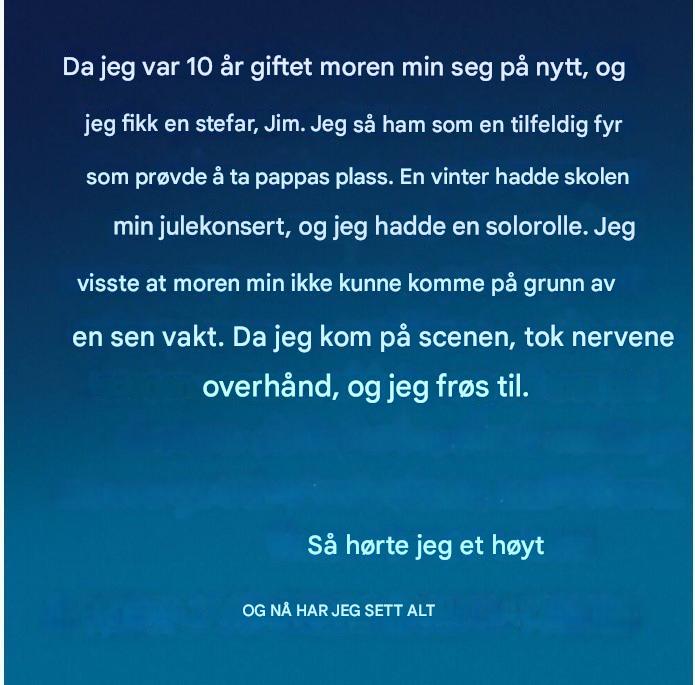 Da jeg var 10 år giftet moren min seg på nytt, og jeg fikk en stefar, Jim. Jeg så ham som en tilfeldig fyr som prøvde å ta pappas plass. En vinter hadde skolen min julekonsert, og jeg hadde en solorolle. Jeg visste at moren min ikke kunne komme på grunn av en sen vakt. Da jeg kom på scenen, tok nervene overhånd, og jeg frøs til.

Så hørte jeg et høyt

OG NÅ HAR JEG SETT ALT